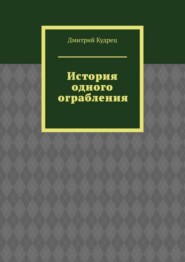 Дмитрий Кудрец

История одного ограбления